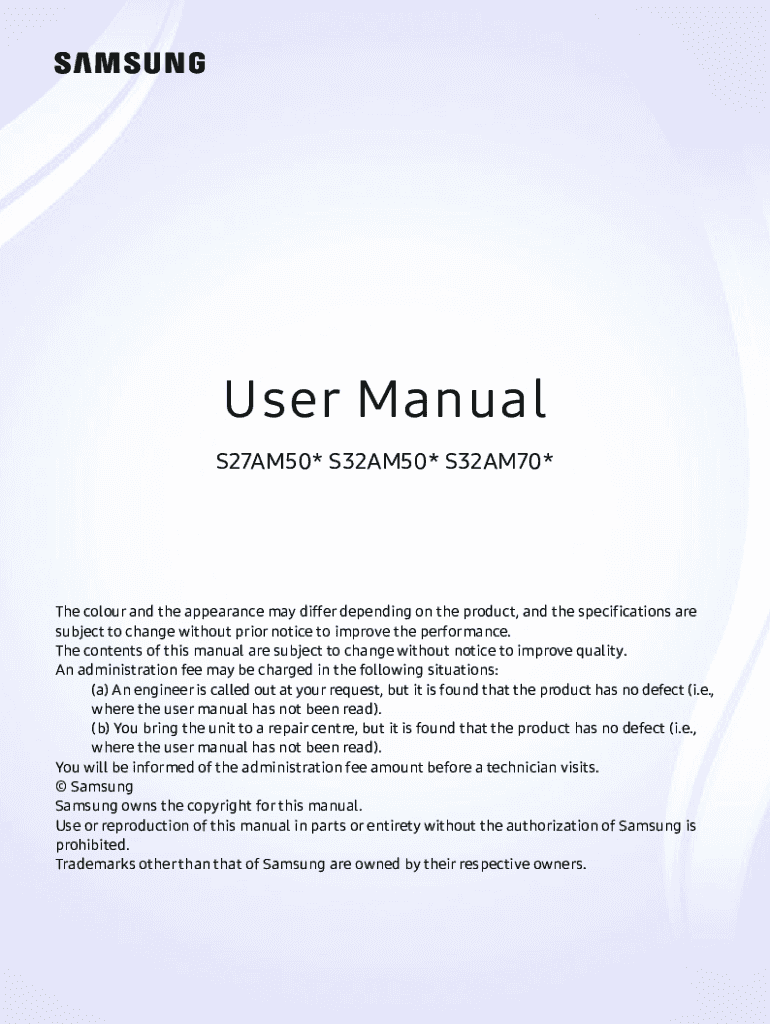 SAMSUNG

User Manual

S27AM50* S32AM50* S32AM70*

The colour and the appearance may differ depending on the product, and the specifications are subject to change without prior notice to improve the performance.
The contents of this manual are subject to change without notice to improve quality.
An administration fee may be charged in the following situations:
(a) An engineer is called out at your request, but it is found that the product has no defect (i.e., where the user manual has not been read).
(b) You bring the unit to a repair centre, but it is found that the product has no defect (i.e., where the user manual has not been read).
You will be informed of the administration fee amount before a technician visits.
© Samsung
Samsung owns the copyright for this manual.
Use or reproduction of this manual in parts or entirety without the authorization of Samsung is prohibited.
Trademarks other than that of Samsung are owned by their respective owners.